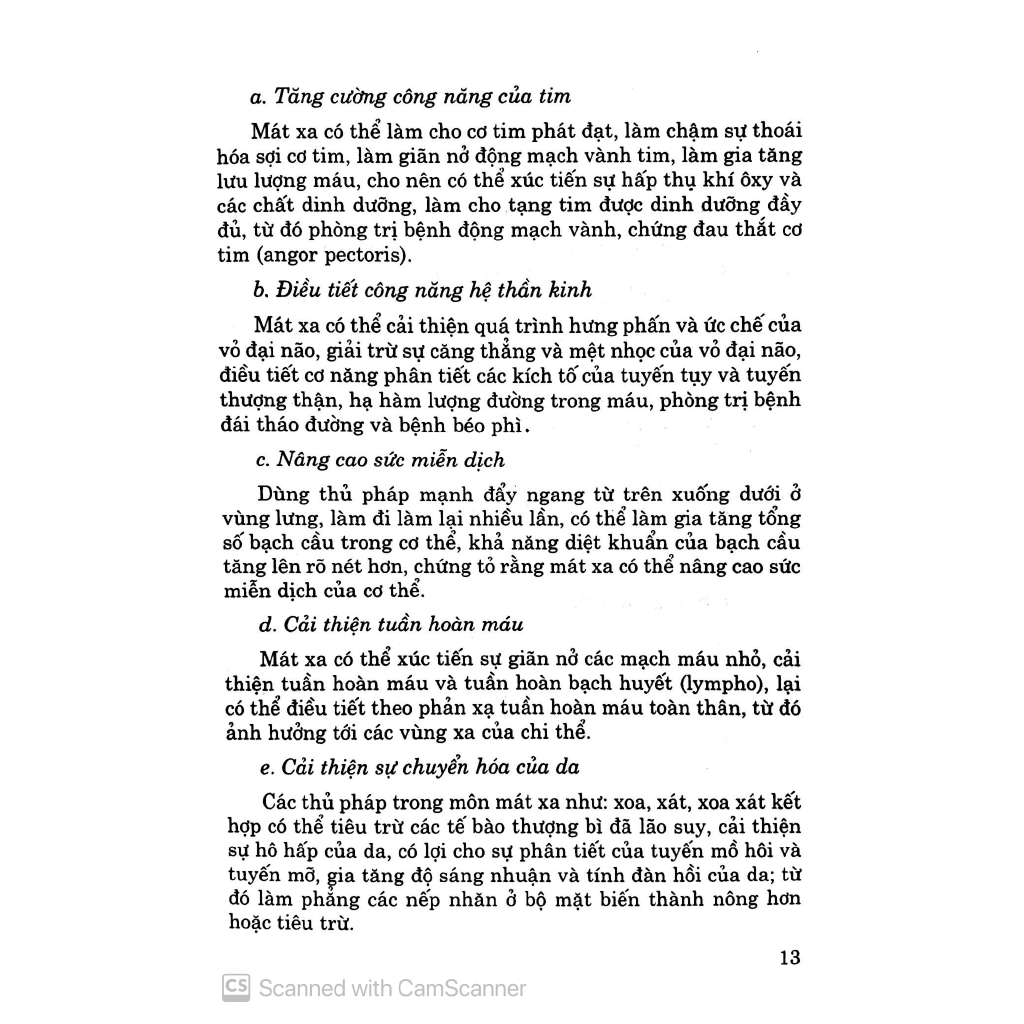 a. Tăng cường công năng của tim

Mát xa có thể làm cho cơ tim phát đạt, làm chậm sự thoái hóa sợi cơ tim, làm giãn nở động mạch vành tim, làm gia tăng lưu lượng máu, cho nên có thể xúc tiến sự hấp thụ khí ôxy và các chất dinh dưỡng, làm cho tạng tim được dinh dưỡng đầy đủ, từ đó phòng trị bệnh động mạch vành, chứng đau thắt cơ tim (angor pectoris).

b. Điều tiết công năng hệ thần kinh

Mát xa có thể cải thiện quá trình hưng phấn và ức chế của vỏ đại não, giải trừ sự căng thẳng và mệt nhọc của vỏ đại não, điều tiết cơ năng phân tiết các kích tố của tuyến tụy và tuyến thượng thận, hạ hàm lượng đường trong máu, phòng trị bệnh đái tháo đường và bệnh béo phì.

c. Nâng cao sức miễn dịch

Dùng thủ pháp mạnh đẩy ngang từ trên xuống dưới ở vùng lưng, làm đi làm lại nhiều lần, có thể làm gia tăng tổng số bạch cầu trong cơ thể, khả năng diệt khuẩn của bạch cầu tăng lên rõ nét hơn, chứng tỏ rằng mát xa có thể nâng cao sức miễn dịch của cơ thể.

d. Cải thiện tuần hoàn máu

Mát xa có thể xúc tiến sự giãn nở các mạch máu nhỏ, cải thiện tuần hoàn máu và tuần hoàn bạch huyết (lympho), lại có thể điều tiết theo phản xạ tuần hoàn máu toàn thân, từ đó ảnh hưởng tới các vùng xa của chi thể.

e. Cải thiện sự chuyển hóa của da

Các thủ pháp trong môn mát xa như: xoa, xát, xoa xát kết hợp có thể tiêu trừ các tế bào thượng bì đã lão suy, cải thiện sự hô hấp của da, có lợi cho sự phân tiết của tuyến mồ hôi và tuyến mỡ, gia tăng độ sáng nhuận và tính đàn hồi của da; từ đó làm phẳng các nếp nhăn ở bộ mặt biến thành nông hơn hoặc tiêu trừ.

13

CS Scanned with CamScanner